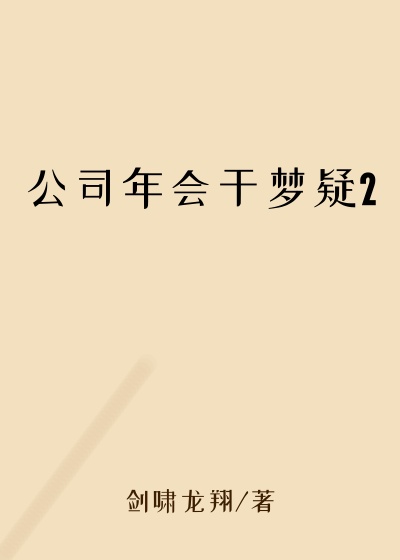 公司年会干梦疑2

剑啸龙翔/著